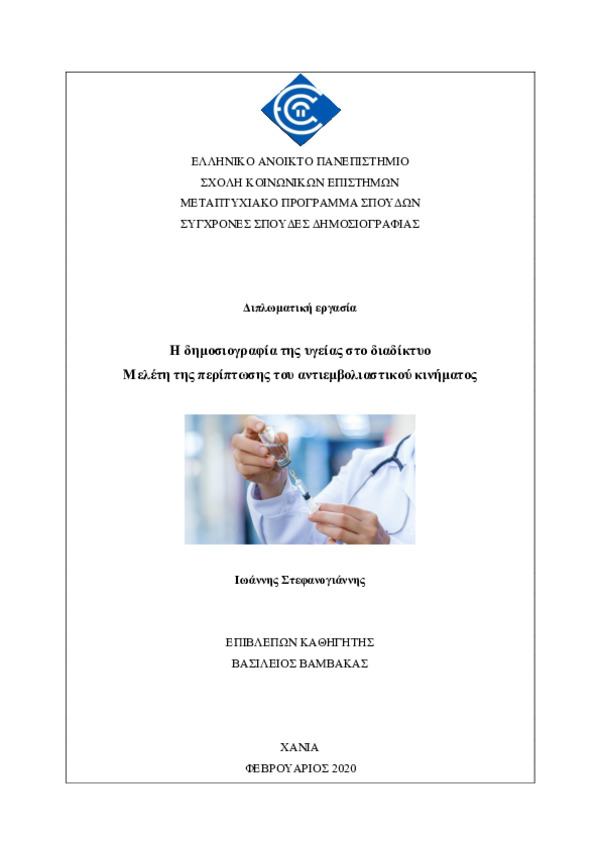 ΕΛΛΗΝΙΚΟ ΑΝΟΙΚΤΟ ΠΑΝΕΠΙΣΤΗΜΙΟ
ΣΧΟΛΗ ΚΟΙΝΩΝΙΚΩΝ ΕΠΙΣΤΗΜΩΝ
ΜΕΤΑΠΤΥΧΙΑΚΟ ΠΡΟΓΡΑΜΜΑ ΣΠΟΥΔΩΝ
ΣΥΓΧΡΟΝΕΣ ΣΠΟΥΔΕΣ ΔΗΜΟΣΙΟΓΡΑΦΙΑΣ

Διπλωματική εργασία

Η δημοσιογραφία της υγείας στο διαδίκτυο
Μελέτη της περίπτωσης του αντιεμβολιαστικού κινήματος

Ιωάννης Στεφανογιάννης

ΕΠΙΒΛΕΠΩΝ ΚΑΘΗΓΗΤΗΣ
ΒΑΣΙΛΕΙΟΣ ΒΑΜΒΑΚΑΣ

ΧΑΝΙΑ
ΦΕΒΡΟΥΑΡΙΟΣ 2020